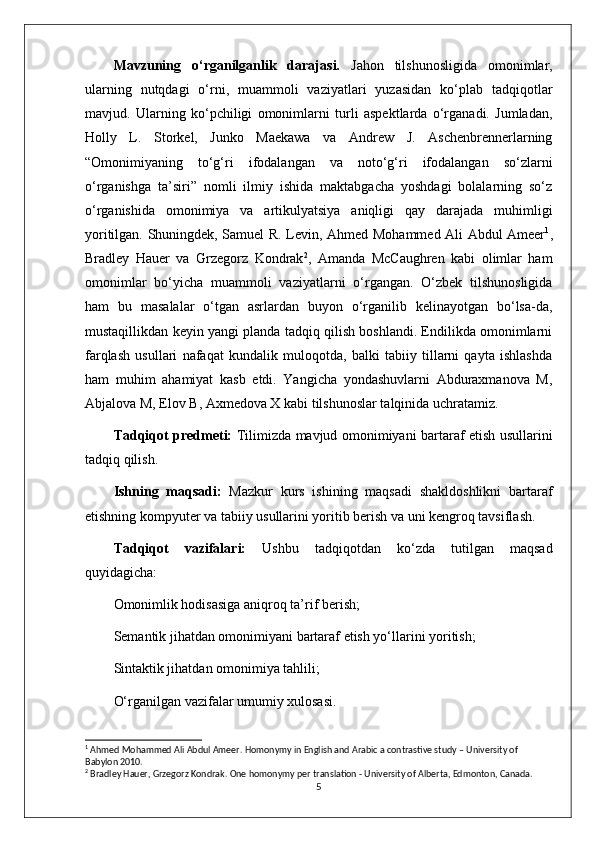 **Mavzuning o‘rganilganlik darajasi.** Jahon tilshunosligida omonimlar, ularning nutqdagi o‘rni, muammoli vaziyatlari yuzasidan ko‘plab tadqiqotlar mavjud. Ularning ko‘pchiligi omonimlarni turli aspektlarda o‘rganadi. Jumladan, Holly L. Storkel, Junko Maekawa va Andrew J. Aschenbrennerlarning “Omonimiyaning to‘g‘ri ifodalangan va noto‘g‘ri ifodalangan so‘zlarni o‘rganishga ta’siri” nomli ilmiy ishida maktabgacha yoshdagi bolalarning so‘z o‘rganishida omonimiya va artikulyatsiya aniqligi qay darajada muhimligi yoritilgan. Shuningdek, Samuel R. Levin, Ahmed Mohammed Ali Abdul Ameer$^1$, Bradley Hauer va Grzegorz Kondrak$^2$, Amanda McCaughren kabi olimlar ham omonimlar bo‘yicha muammoli vaziyatlarni o‘rgangan. O‘zbek tilshunosligida ham bu masalalar o‘tgan asrlardan buyon o‘rganilib kelinayotgan bo‘lsa-da, mustaqillikdan keyin yangi planda tadqiq qilish boshlandi. Endilikda omonimlarni farqlash usullari nafaqat kundalik muloqotda, balki tabiiy tillarni qayta ishlashda ham muhim ahamiyat kasb etdi. Yangicha yondashuvlarni Abduraxmanova M, Abjalova M, Elov B, Axmedova X kabi tilshunoslar talqinida uchratamiz.

**Tadqiqot predmeti:** Tilimizda mavjud omonimiyani bartaraf etish usullarini tadqiq qilish.

**Ishning maqsadi:** Mazkur kurs ishining maqsadi shakldoshlikni bartaraf etishning kompyuter va tabiiy usullarini yoritib berish va uni kengroq tavsiflash.

**Tadqiqot vazifalari:** Ushbu tadqiqotdan ko‘zda tutilgan maqsad quyidagicha:

Omonimlik hodisasiga aniqroq ta’rif berish;

Semantik jihatdan omonimiyani bartaraf etish yo‘llarini yoritish;

Sintaktik jihatdan omonimiya tahlili;

O‘rganilgan vazifalar umumiy xulosasi.

$^1$ Ahmed Mohammed Ali Abdul Ameer. Homonymy in English and Arabic a contrastive study – University of Babylon 2010.
$^2$ Bradley Hauer, Grzegorz Kondrak. One homonymy per translation - University of Alberta, Edmonton, Canada.

5